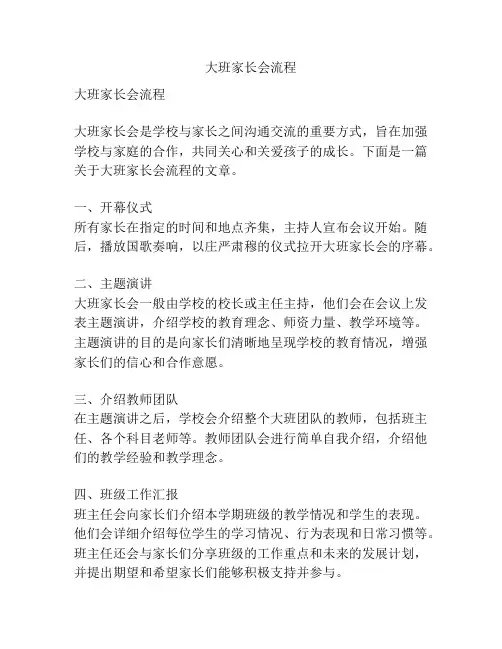 大班家长会流程

大班家长会流程

大班家长会是学校与家长之间沟通交流的重要方式，旨在加强学校与家庭的合作，共同关心和关爱孩子的成长。下面是一篇关于大班家长会流程的文章。

一、开幕仪式
所有家长在指定的时间和地点齐集，主持人宣布会议开始。随后，播放国歌奏响，以庄严肃穆的仪式拉开大班家长会的序幕。

二、主题演讲
大班家长会一般由学校的校长或主任主持，他们会在会议上发表主题演讲，介绍学校的教育理念、师资力量、教学环境等。主题演讲的目的是向家长们清晰地呈现学校的教育情况，增强家长们的信心和合作意愿。

三、介绍教师团队
在主题演讲之后，学校会介绍整个大班团队的教师，包括班主任、各个科目老师等。教师团队会进行简单自我介绍，介绍他们的教学经验和教学理念。

四、班级工作汇报
班主任会向家长们介绍本学期班级的教学情况和学生的表现。他们会详细介绍每位学生的学习情况、行为表现和日常习惯等。班主任还会与家长们分享班级的工作重点和未来的发展计划，并提出期望和希望家长们能够积极支持并参与。